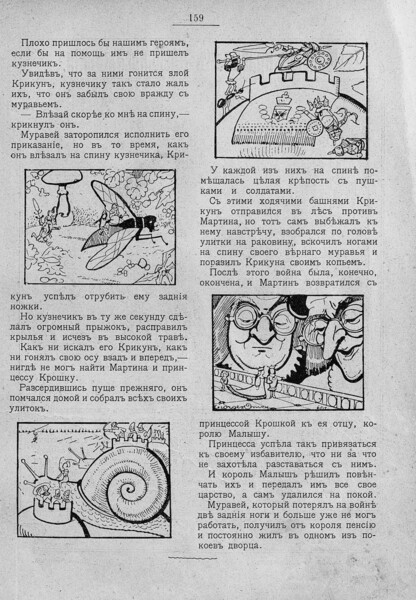 159

Плохо пришлось бы нашимъ героямъ, если бы на помощь имъ не пришелъ кузнечикъ.

Увидѣвъ, что за ними гонится злой Крикунъ, кузнечику такъ стало жаль ихъ, что онъ забылъ свою вражду съ муравьемъ.

— Влѣзай скорѣе ко мнѣ на спину,— крикнулъ онъ.

Муравей заторопился исполнить его приказаніе, но въ то время, какъ онъ влѣзалъ на спину кузнечика, Крикунъ успѣлъ отрубить ему заднія ножки.

Но кузнечикъ въ ту же секунду сдѣлалъ огромный прыжокъ, расправилъ крылья и исчезъ въ высокой травѣ.

Какъ ни искалъ его Крикунъ, какъ ни гонялъ свою осу взадъ и впередъ,— нигдѣ не могъ найти Мартина и принцессу Крошку.

Разсердившись пуще прежняго, онъ помчался домой и собралъ всѣхъ своихъ улитокъ.

У каждой изъ нихъ на спинѣ помѣщалась цѣлая крѣпость съ пушками и солдатами.

Съ этими ходячими башнями Крикунъ отправился въ лѣсъ противъ Мартина, но тотъ самъ выбѣжалъ къ нему навстрѣчу, взобрался по головѣ улитки на раковину, вскочилъ ногами на спину своего вѣрнаго муравья и поразилъ Крикуна своимъ копьемъ.

Послѣ этого война была, конечно, окончена, и Мартинъ возвратился съ принцессой Крошкой къ ея отцу, королю Малышу.

Принцесса успѣла такъ привязаться къ своему избавителю, что ни за что не захотѣла разставаться съ нимъ.

И король Малышъ рѣшилъ повѣнчать ихъ и передалъ имъ все свое царство, а самъ удалился на покой.

Муравей, который потерялъ на войнѣ двѣ заднія ноги и больше уже не могъ работать, получилъ отъ короля пенсію и постоянно жилъ въ одномъ изъ покоевъ дворца.